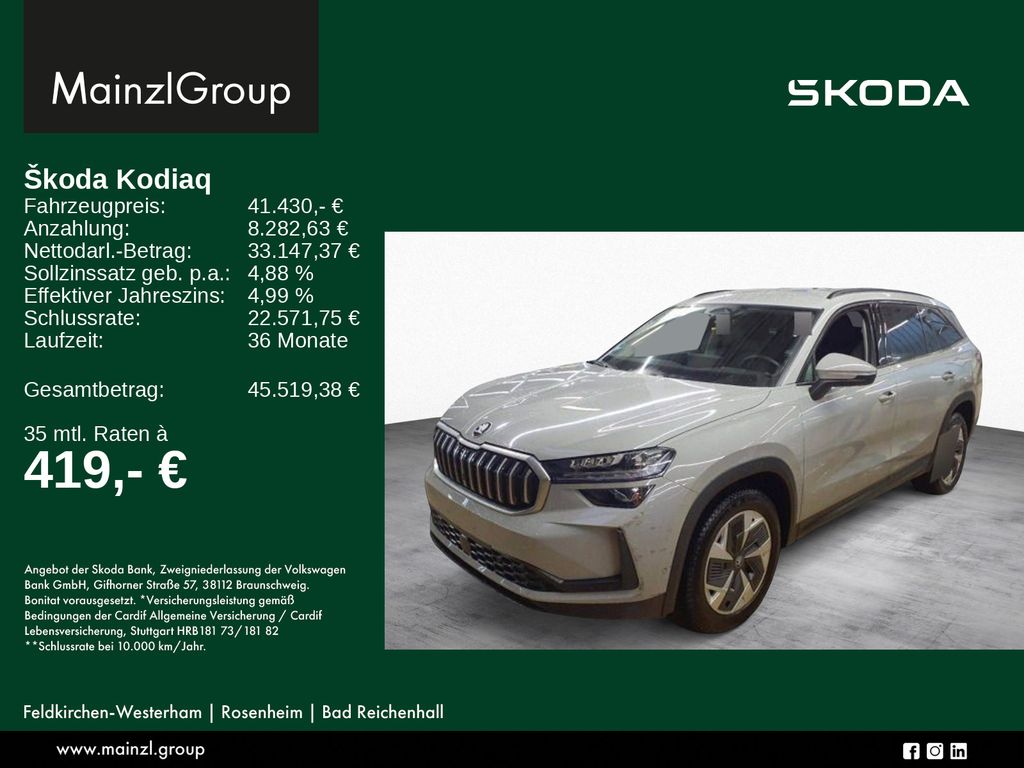 MainzlGroup

SKODA

Škoda Kodiaq
Fahrzeugpreis: 41.430,- €
Anzahlung: 8.282,63 €
Nettodarl.-Betrag: 33.147,37 €
Sollzinssatz geb. p.a.: 4,88 %
Effektiver Jahreszins: 4,99 %
Schlussrate: 22.571,75 €
Laufzeit: 36 Monate

Gesamtbetrag: 45.519,38 €

35 mtl. Raten à
419,- €

Angebot der Skoda Bank, Zweigniederlassung der Volkswagen Bank GmbH, Gifhorner Straße 57, 38112 Braunschweig. Bonitat vorausgesetzt. *Versicherungsleistung gemäß Bedingungen der Cardif Allgemeine Versicherung / Cardif Lebensversicherung, Stuttgart HRB181 73/181 82
**Schlussrate bei 10.000 km/Jahr.

Feldkirchen-Westerham | Rosenheim | Bad Reichenhall

www.mainzl.group